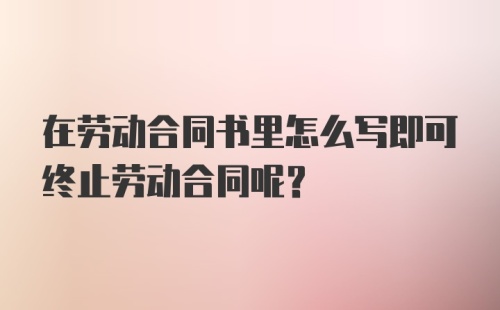 在劳动合同书里怎么写即可终止劳动合同呢?